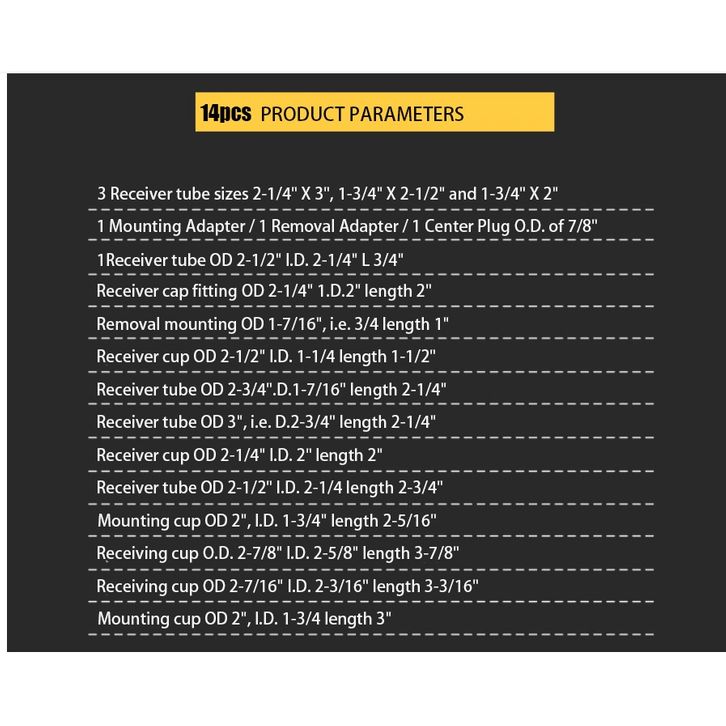 14pcs PRODUCT PARAMETERS

3 Receiver tube sizes 2-1/4" X 3", 1-3/4" X 2-1/2" and 1-3/4" X 2"

1 Mounting Adapter / 1 Removal Adapter / 1 Center Plug O.D. of 7/8"

1Receiver tube OD 2-1/2" I.D. 2-1/4" L 3/4"

Receiver cap fitting OD 2-1/4" 1.D.2" length 2"

Removal mounting OD 1-7/16", i.e. 3/4 length 1"

Receiver cup OD 2-1/2" I.D. 1-1/4 length 1-1/2"

Receiver tube OD 2-3/4".D.1-7/16" length 2-1/4"

Receiver tube OD 3", i.e. D.2-3/4" length 2-1/4"

Receiver cup OD 2-1/4" I.D. 2" length 2"

Receiver tube OD 2-1/2" I.D. 2-1/4 length 2-3/4"

Mounting cup OD 2", I.D. 1-3/4" length 2-5/16"

Receiving cup O.D. 2-7/8" I.D. 2-5/8" length 3-7/8"

Receiving cup OD 2-7/16" I.D. 2-3/16" length 3-3/16"

Mounting cup OD 2", I.D. 1-3/4 length 3"